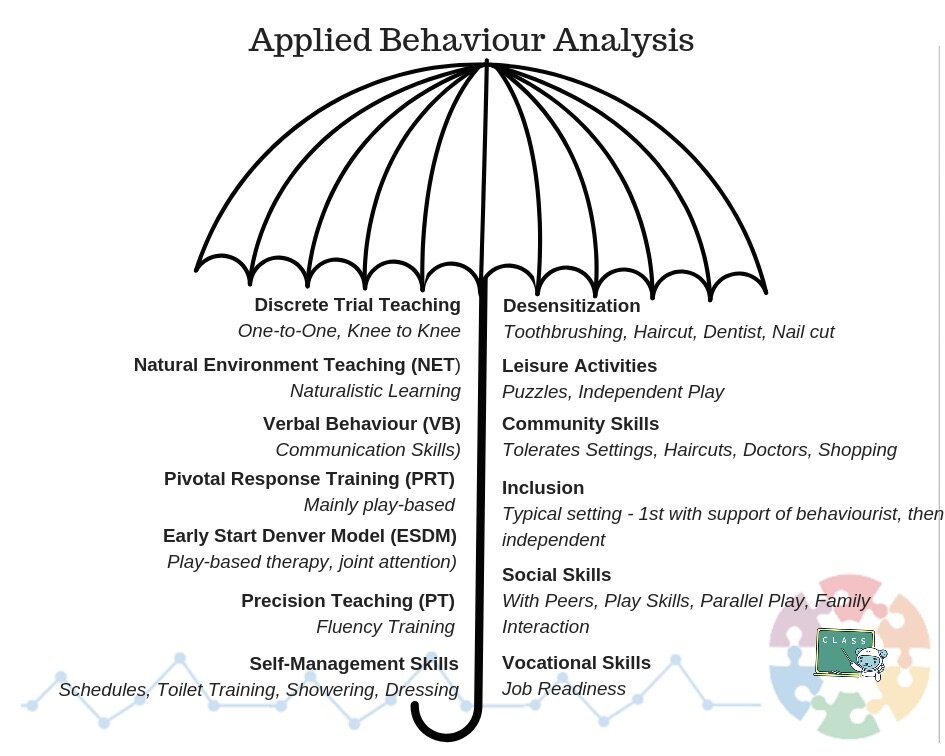 Applied Behaviour Analysis

Discrete Trial Teaching
One-to-One, Knee to Knee

Natural Environment Teaching (NET)
Naturalistic Learning

Verbal Behaviour (VB)
Communication Skills)

Pivotal Response Training (PRT)
Mainly play-based

Early Start Denver Model (ESDM)
Play-based therapy, joint attention)

Precision Teaching (PT)
Fluency Training

Self-Management Skills
Schedules, Toilet Training, Showering, Dressing

Desensitization
Toothbrushing, Haircut, Dentist, Nail cut

Leisure Activities
Puzzles, Independent Play

Community Skills
Tolerates Settings, Haircuts, Doctors, Shopping

Inclusion
Typical setting - 1st with support of behaviourist, then independent

Social Skills
With Peers, Play Skills, Parallel Play, Family Interaction

Vocational Skills
Job Readiness

CLASS